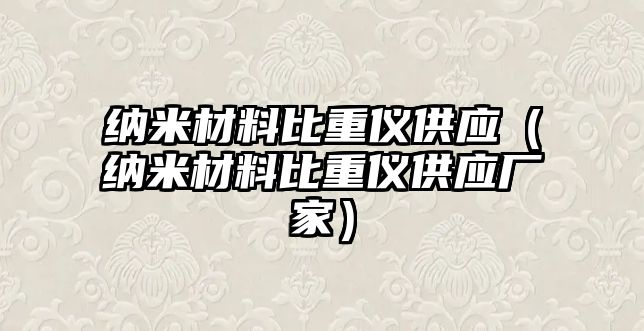 纳米材料比重仪供应（纳米材料比重仪供应厂家）